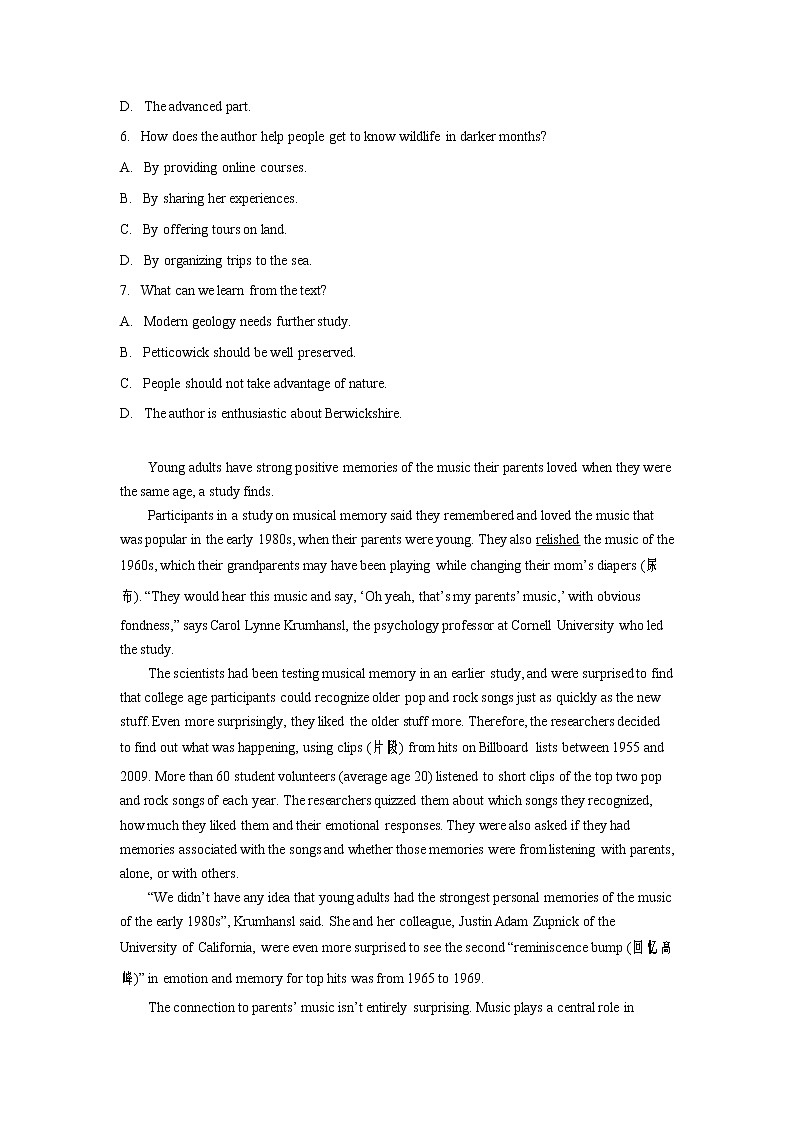 D. The advanced part.

6. How does the author help people get to know wildlife in darker months?

A. By providing online courses.

B. By sharing her experiences.

C. By offering tours on land.

D. By organizing trips to the sea.

7. What can we learn from the text?

A. Modern geology needs further study.

B. Petticowick should be well preserved.

C. People should not take advantage of nature.

D. The author is enthusiastic about Berwickshire.

Young adults have strong positive memories of the music their parents loved when they were the same age, a study finds.

Participants in a study on musical memory said they remembered and loved the music that was popular in the early 1980s, when their parents were young. They also relished the music of the 1960s, which their grandparents may have been playing while changing their mom's diapers (尿布). "They would hear this music and say, 'Oh yeah, that's my parents' music,' with obvious fondness," says Carol Lynne Krumhansl, the psychology professor at Cornell University who led the study.

The scientists had been testing musical memory in an earlier study, and were surprised to find that college age participants could recognize older pop and rock songs just as quickly as the new stuff. Even more surprisingly, they liked the older stuff more. Therefore, the researchers decided to find out what was happening, using clips (片段) from hits on Billboard lists between 1955 and 2009. More than 60 student volunteers (average age 20) listened to short clips of the top two pop and rock songs of each year. The researchers quizzed them about which songs they recognized, how much they liked them and their emotional responses. They were also asked if they had memories associated with the songs and whether those memories were from listening with parents, alone, or with others.

"We didn't have any idea that young adults had the strongest personal memories of the music of the early 1980s", Krumhansl said. She and her colleague, Justin Adam Zupnick of the University of California, were even more surprised to see the second "reminiscence bump (回忆高峰)" in emotion and memory for top hits was from 1965 to 1969.

The connection to parents' music isn't entirely surprising. Music plays a central role in